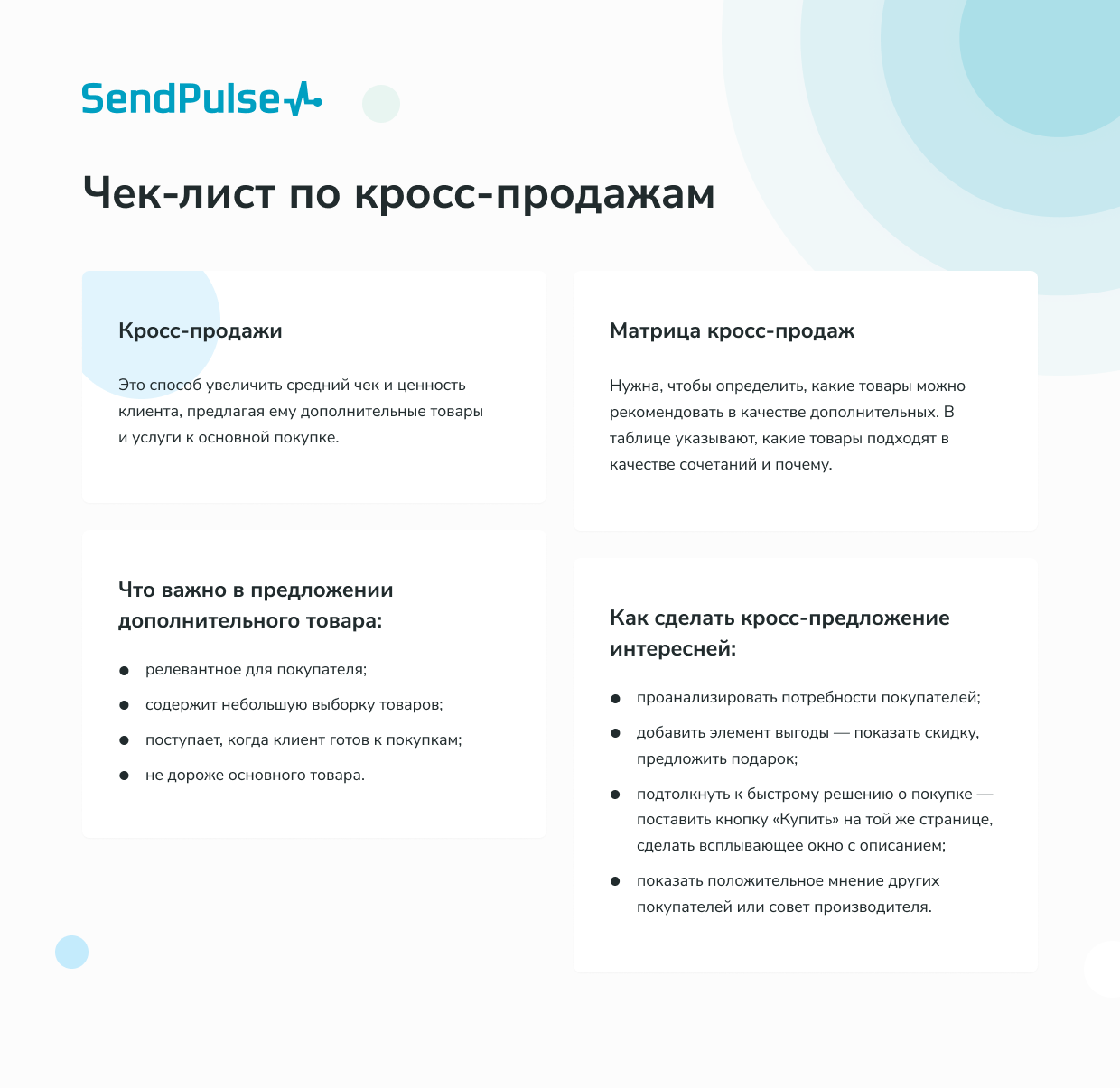 SendPulse

Чек-лист по кросс-продажам

Кросс-продажи

Это способ увеличить средний чек и ценность клиента, предлагая ему дополнительные товары и услуги к основной покупке.

Что важно в предложении дополнительного товара:

• релевантное для покупателя;
• содержит небольшую выборку товаров;
• поступает, когда клиент готов к покупкам;
• не дороже основного товара.

Матрица кросс-продаж

Нужна, чтобы определить, какие товары можно рекомендовать в качестве дополнительных. В таблице указывают, какие товары подходят в качестве сочетаний и почему.

Как сделать кросс-предложение интересней:

• проанализировать потребности покупателей;
• добавить элемент выгоды — показать скидку, предложить подарок;
• подтолкнуть к быстрому решению о покупке — поставить кнопку «Купить» на той же странице, сделать всплывающее окно с описанием;
• показать положительное мнение других покупателей или совет производителя.